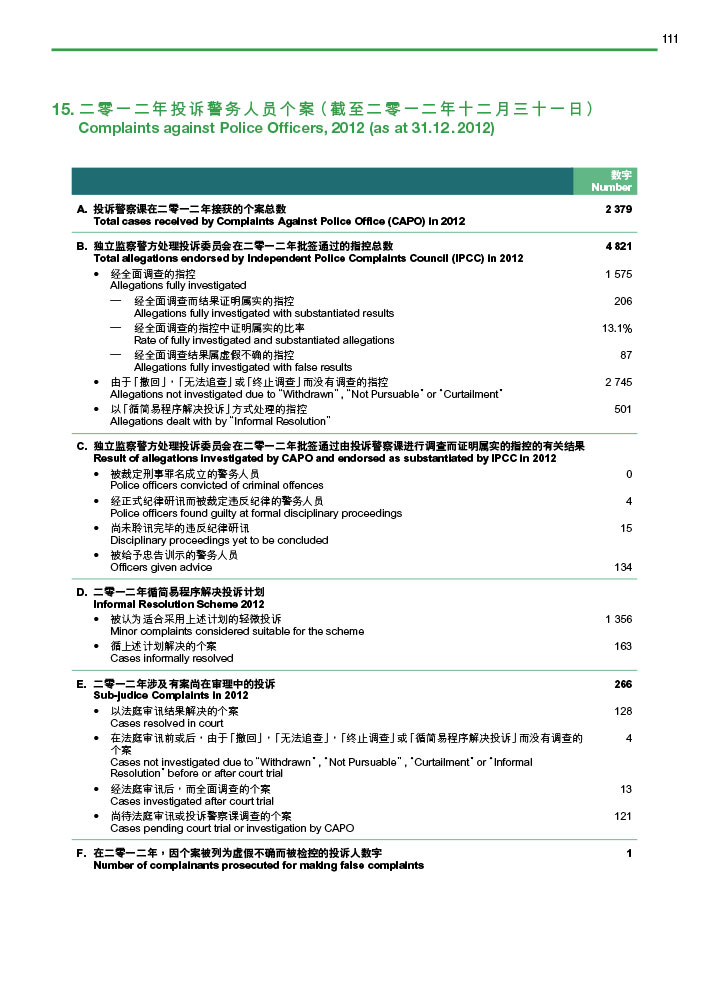 111

15. 二零一二年投诉警务人员个案(截至二零一二年十二月三十一日)
Complaints against Police Officers, 2012 (as at 31.12.2012)

| | 数字 Number |
|---|---|
| A. 投诉警察课在二零一二年接获的个案总数 Total cases received by Complaints Against Police Office (CAPO) in 2012 | 2 379 |
| B. 独立监察警方处理投诉委员会在二零一二年批签通过的指控总数 Total allegations endorsed by Independent Police Complaints Council (IPCC) in 2012 | 4 821 |
| • 经全面调查的指控 Allegations fully investigated | 1 575 |
| — 经全面调查而结果证明属实的指控 Allegations fully investigated with substantiated results | 206 |
| — 经全面调查的指控中证明属实的比率 Rate of fully investigated and substantiated allegations | 13.1% |
| — 经全面调查结果属虚假不确的指控 Allegations fully investigated with false results | 87 |
| • 由于「撤回」,「无法追查」或「终止调查」而没有调查的指控 Allegations not investigated due to "Withdrawn", "Not Pursuable" or "Curtailment" | 2 745 |
| • 以「循简易程序解决投诉」方式处理的指控 Allegations dealt with by "Informal Resolution" | 501 |
| C. 独立监察警方处理投诉委员会在二零一二年批签通过由投诉警察课进行调查而证明属实的指控的有关结果 Result of allegations investigated by CAPO and endorsed as substantiated by IPCC in 2012 | |
| • 被裁定刑事罪名成立的警务人员 Police officers convicted of criminal offences | 0 |
| • 经正式纪律研讯而被裁定违反纪律的警务人员 Police officers found guilty at formal disciplinary proceedings | 4 |
| • 尚未聆讯完毕的违反纪律研讯 Disciplinary proceedings yet to be concluded | 15 |
| • 被给予忠告训示的警务人员 Officers given advice | 134 |
| D. 二零一二年循简易程序解决投诉计划 Informal Resolution Scheme 2012 | |
| • 被认为适合采用上述计划的轻微投诉 Minor complaints considered suitable for the scheme | 1 356 |
| • 循上述计划解决的个案 Cases informally resolved | 163 |
| E. 二零一二年涉及有案尚在审理中的投诉 Sub-judice Complaints in 2012 | 266 |
| • 以法庭审讯结果解决的个案 Cases resolved in court | 128 |
| • 在法庭审讯前或后,由于「撤回」,「无法追查」,「终止调查」或「循简易程序解决投诉」而没有调查的个案 Cases not investigated due to "Withdrawn", "Not Pursuable", "Curtailment" or "Informal Resolution" before or after court trial | 4 |
| • 经法庭审讯后,而全面调查的个案 Cases investigated after court trial | 13 |
| • 尚待法庭审讯或投诉警察课调查的个案 Cases pending court trial or investigation by CAPO | 121 |
| F. 在二零一二年,因个案被列为虚假不确而被检控的投诉人数字 Number of complainants prosecuted for making false complaints | 1 |